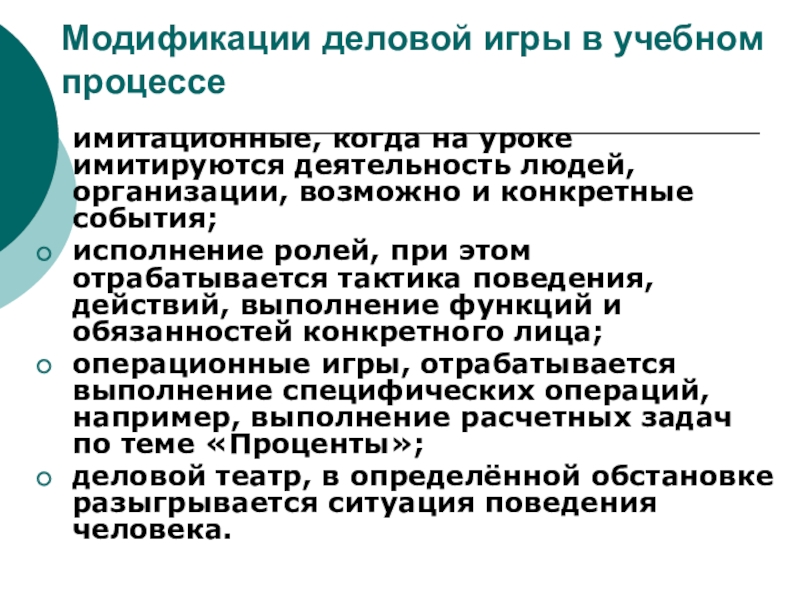 Модификации деловой игры в учебном процессе

имитационные, когда на уроке имитируются деятельность людей, организации, возможно и конкретные события;

исполнение ролей, при этом отрабатывается тактика поведения, действий, выполнение функций и обязанностей конкретного лица;

операционные игры, отрабатывается выполнение специфических операций, например, выполнение расчетных задач по теме «Проценты»;

деловой театр, в определённой обстановке разыгрывается ситуация поведения человека.